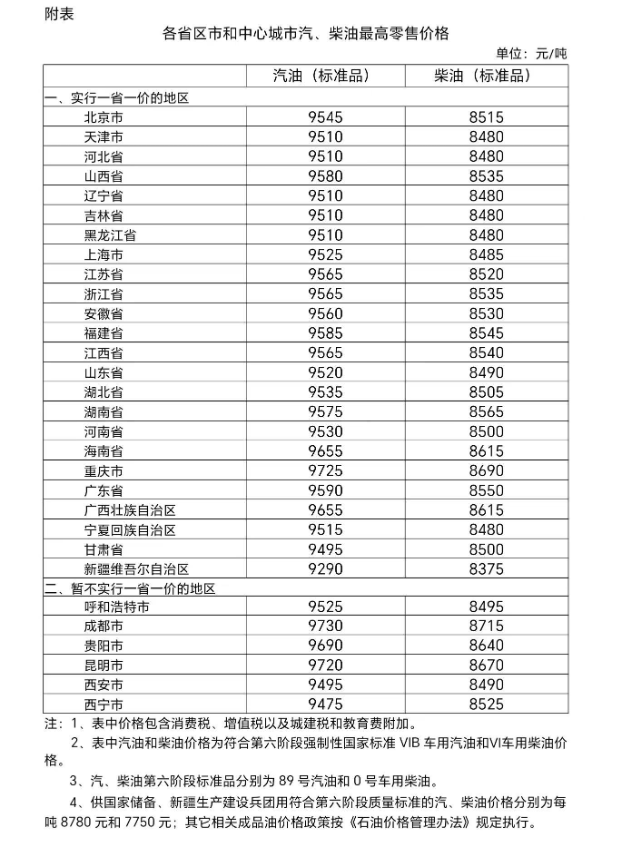 附表

各省区市和中心城市汽、柴油最高零售价格

单位：元/吨

| | 汽油（标准品） | 柴油（标准品） |
|---|---|---|
| 一、实行一省一价的地区 | | |
| 北京市 | 9545 | 8515 |
| 天津市 | 9510 | 8480 |
| 河北省 | 9510 | 8480 |
| 山西省 | 9580 | 8535 |
| 辽宁省 | 9510 | 8480 |
| 吉林省 | 9510 | 8480 |
| 黑龙江省 | 9510 | 8480 |
| 上海市 | 9525 | 8485 |
| 江苏省 | 9565 | 8520 |
| 浙江省 | 9565 | 8535 |
| 安徽省 | 9560 | 8530 |
| 福建省 | 9585 | 8545 |
| 江西省 | 9565 | 8540 |
| 山东省 | 9520 | 8490 |
| 湖北省 | 9535 | 8505 |
| 湖南省 | 9575 | 8565 |
| 河南省 | 9530 | 8500 |
| 海南省 | 9655 | 8615 |
| 重庆市 | 9725 | 8690 |
| 广东省 | 9590 | 8550 |
| 广西壮族自治区 | 9655 | 8615 |
| 宁夏回族自治区 | 9515 | 8480 |
| 甘肃省 | 9495 | 8500 |
| 新疆维吾尔自治区 | 9290 | 8375 |
| 二、暂不实行一省一价的地区 | | |
| 呼和浩特市 | 9525 | 8495 |
| 成都市 | 9730 | 8715 |
| 贵阳市 | 9690 | 8640 |
| 昆明市 | 9720 | 8670 |
| 西安市 | 9495 | 8490 |
| 西宁市 | 9475 | 8525 |

注：1、表中价格包含消费税、增值税以及城建税和教育费附加。

2、表中汽油和柴油价格为符合第六阶段强制性国家标准 VIB 车用汽油和VI车用柴油价格。

3、汽、柴油第六阶段标准品分别为 89 号汽油和 0 号车用柴油。

4、供国家储备、新疆生产建设兵团用符合第六阶段质量标准的汽、柴油价格分别为每吨 8780 元和 7750 元；其它相关成品油价格政策按《石油价格管理办法》规定执行。